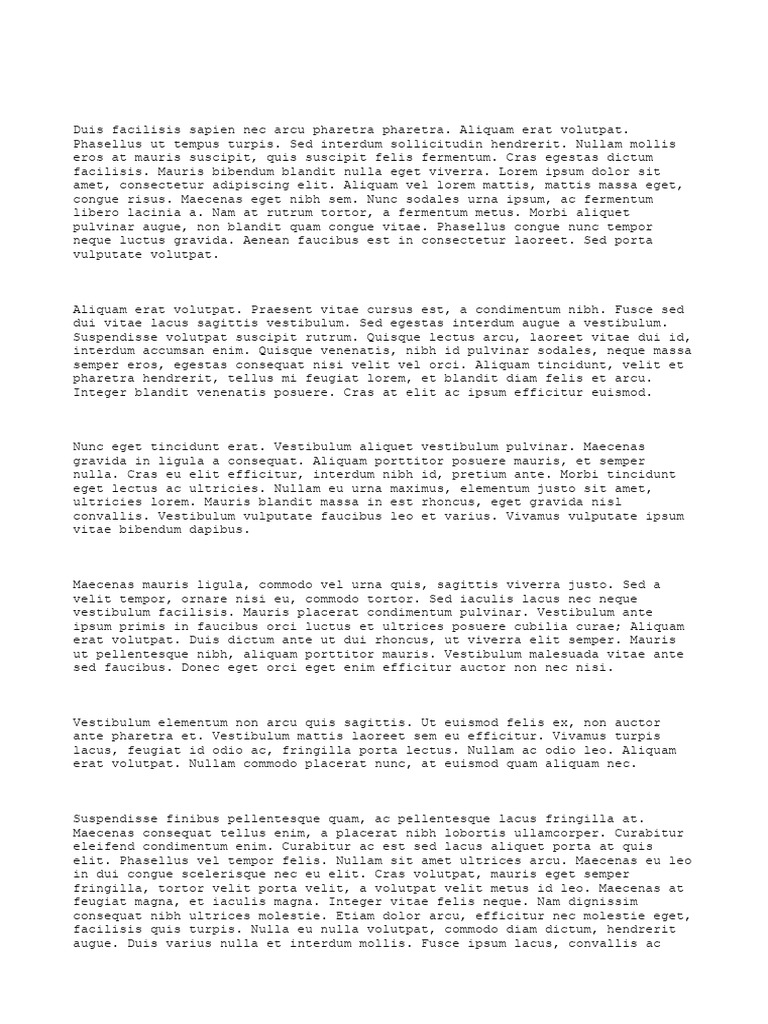 Duis facilisis sapien nec arcu pharetra pharetra. Aliquam erat volutpat. Phasellus ut tempus turpis. Sed interdum sollicitudin hendrerit. Nullam mollis eros at mauris suscipit, quis suscipit felis fermentum. Cras egestas dictum facilisis. Mauris bibendum blandit nulla eget viverra. Lorem ipsum dolor sit amet, consectetur adipiscing elit. Aliquam vel lorem mattis, mattis massa eget, congue risus. Maecenas eget nibh sem. Nunc sodales urna ipsum, ac fermentum libero lacinia a. Nam at rutrum tortor, a fermentum metus. Morbi aliquet pulvinar augue, non blandit quam congue vitae. Phasellus congue nunc tempor neque luctus gravida. Aenean faucibus est in consectetur laoreet. Sed porta vulputate volutpat.

Aliquam erat volutpat. Praesent vitae cursus est, a condimentum nibh. Fusce sed dui vitae lacus sagittis vestibulum. Sed egestas interdum augue a vestibulum. Suspendisse volutpat suscipit rutrum. Quisque lectus arcu, laoreet vitae dui id, interdum accumsan enim. Quisque venenatis, nibh id pulvinar sodales, neque massa semper eros, egestas consequat nisi velit vel orci. Aliquam tincidunt, velit et pharetra hendrerit, tellus mi feugiat lorem, et blandit diam felis et arcu. Integer blandit venenatis posuere. Cras at elit ac ipsum efficitur euismod.

Nunc eget tincidunt erat. Vestibulum aliquet vestibulum pulvinar. Maecenas gravida in ligula a consequat. Aliquam porttitor posuere mauris, et semper nulla. Cras eu elit efficitur, interdum nibh id, pretium ante. Morbi tincidunt eget lectus ac ultricies. Nullam eu urna maximus, elementum justo sit amet, ultricies lorem. Mauris blandit massa in est rhoncus, eget gravida nisl convallis. Vestibulum vulputate faucibus leo et varius. Vivamus vulputate ipsum vitae bibendum dapibus.

Maecenas mauris ligula, commodo vel urna quis, sagittis viverra justo. Sed a velit tempor, ornare nisi eu, commodo tortor. Sed iaculis lacus nec neque vestibulum facilisis. Mauris placerat condimentum pulvinar. Vestibulum ante ipsum primis in faucibus orci luctus et ultrices posuere cubilia curae; Aliquam erat volutpat. Duis dictum ante ut dui rhoncus, ut viverra elit semper. Mauris ut pellentesque nibh, aliquam porttitor mauris. Vestibulum malesuada vitae ante sed faucibus. Donec eget orci eget enim efficitur auctor non nec nisi.

Vestibulum elementum non arcu quis sagittis. Ut euismod felis ex, non auctor ante pharetra et. Vestibulum mattis laoreet sem eu efficitur. Vivamus turpis lacus, feugiat id odio ac, fringilla porta lectus. Nullam ac odio leo. Aliquam erat volutpat. Nullam commodo placerat nunc, at euismod quam aliquam nec.

Suspendisse finibus pellentesque quam, ac pellentesque lacus fringilla at. Maecenas consequat tellus enim, a placerat nibh lobortis ullamcorper. Curabitur eleifend condimentum enim. Curabitur ac est sed lacus aliquet porta at quis elit. Phasellus vel tempor felis. Nullam sit amet ultrices arcu. Maecenas eu leo in dui congue scelerisque nec eu elit. Cras volutpat, mauris eget semper fringilla, tortor velit porta velit, a volutpat velit metus id leo. Maecenas at feugiat magna, et iaculis magna. Integer vitae felis neque. Nam dignissim consequat nibh ultrices molestie. Etiam dolor arcu, efficitur nec molestie eget, facilisis quis turpis. Nulla eu nulla volutpat, commodo diam dictum, hendrerit augue. Duis varius nulla et interdum mollis. Fusce ipsum lacus, convallis ac